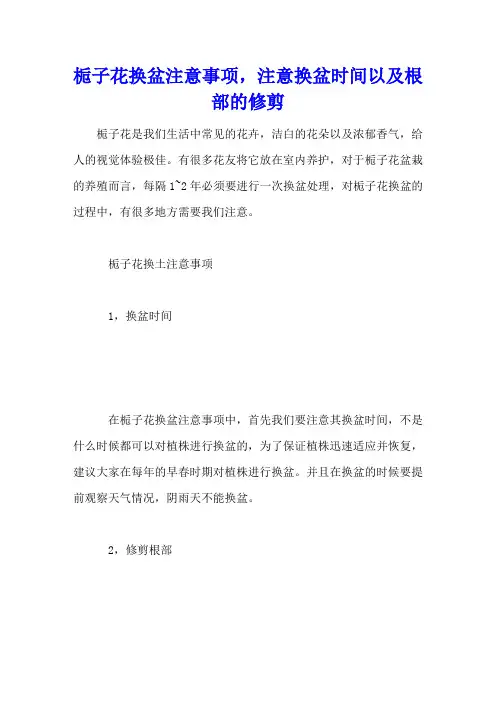 栀子花换盆注意事项，注意换盆时间以及根部的修剪

栀子花是我们生活中常见的花卉，洁白的花朵以及浓郁香气，给人的视觉体验极佳。有很多花友将它放在室内养护，对于栀子花盆栽的养殖而言，每隔 1~2 年必须要进行一次换盆处理，对栀子花换盆的过程中，有很多地方需要我们注意。

栀子花换土注意事项

1，换盆时间

在栀子花换盆注意事项中，首先我们要注意其换盆时间，不是什么时候都可以对植株进行换盆的，为了保证植株迅速适应并恢复，建议大家在每年的早春时期对植株进行换盆。并且在换盆的时候要提前观察天气情况，阴雨天不能换盆。

2，修剪根部